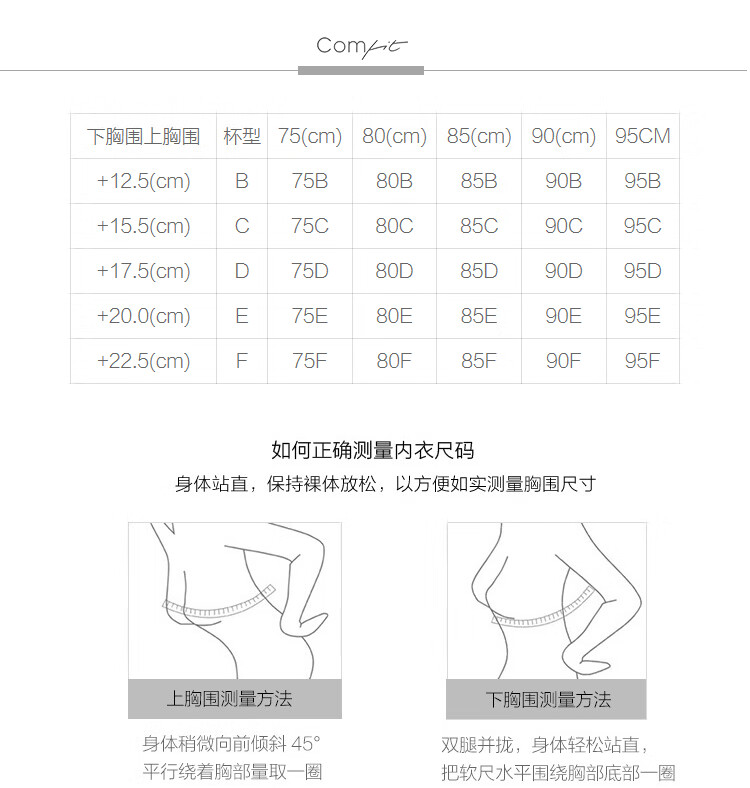 Comfit

| 下胸围上胸围 | 杯型 | 75(cm) | 80(cm) | 85(cm) | 90(cm) | 95CM |
|---|---|---|---|---|---|---|
| +12.5(cm) | B | 75B | 80B | 85B | 90B | 95B |
| +15.5(cm) | C | 75C | 80C | 85C | 90C | 95C |
| +17.5(cm) | D | 75D | 80D | 85D | 90D | 95D |
| +20.0(cm) | E | 75E | 80E | 85E | 90E | 95E |
| +22.5(cm) | F | 75F | 80F | 85F | 90F | 95F |

如何正确测量内衣尺码

身体站直，保持裸体放松，以方便如实测量胸围尺寸

上胸围测量方法

身体稍微向前倾斜 45°
平行绕着胸部量取一圈

下胸围测量方法

双腿并拢，身体轻松站直，
把软尺水平围绕胸部底部一圈